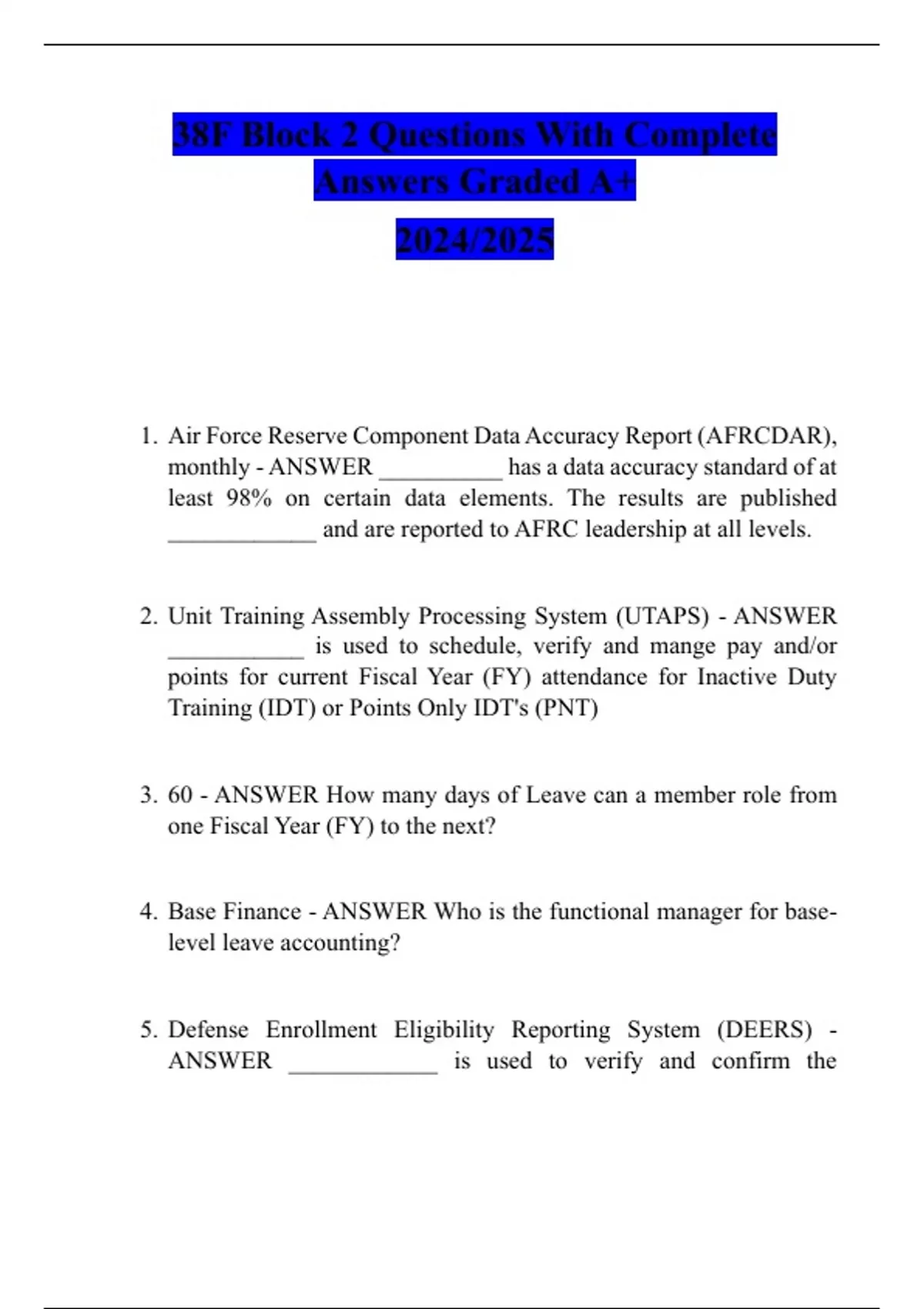 38F Block 2 Questions With Complete Answers Graded A+

2024/2025

1. Air Force Reserve Component Data Accuracy Report (AFRCDAR), monthly - ANSWER __________ has a data accuracy standard of at least 98% on certain data elements. The results are published ____________ and are reported to AFRC leadership at all levels.

2. Unit Training Assembly Processing System (UTAPS) - ANSWER ___________ is used to schedule, verify and mange pay and/or points for current Fiscal Year (FY) attendance for Inactive Duty Training (IDT) or Points Only IDT's (PNT)

3. 60 - ANSWER How many days of Leave can a member role from one Fiscal Year (FY) to the next?

4. Base Finance - ANSWER Who is the functional manager for base-level leave accounting?

5. Defense Enrollment Eligibility Reporting System (DEERS) - ANSWER ____________ is used to verify and confirm the